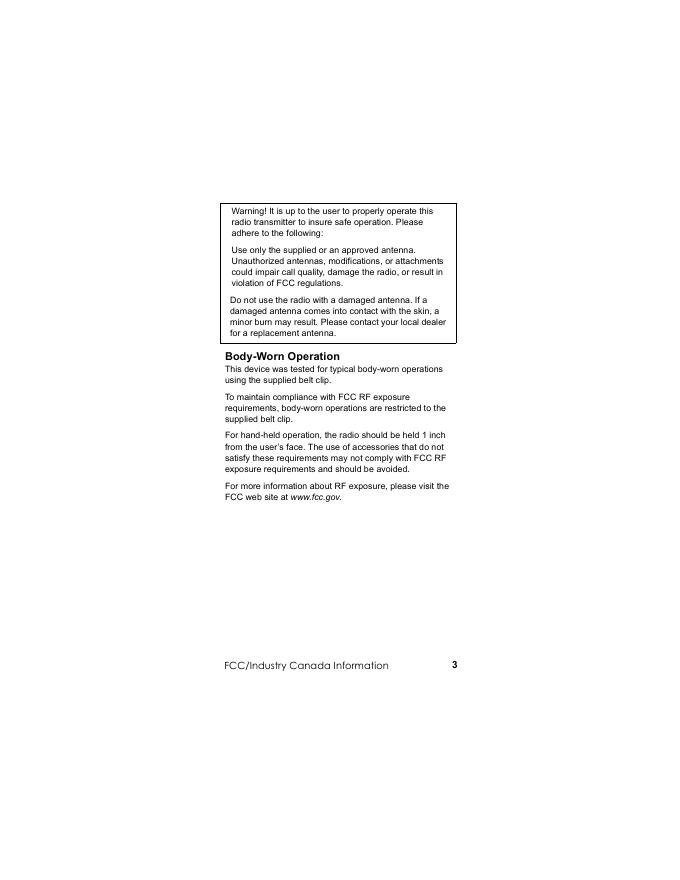 Warning! It is up to the user to properly operate this radio transmitter to insure safe operation. Please adhere to the following:

Use only the supplied or an approved antenna. Unauthorized antennas, modifications, or attachments could impair call quality, damage the radio, or result in violation of FCC regulations.

Do not use the radio with a damaged antenna. If a damaged antenna comes into contact with the skin, a minor burn may result. Please contact your local dealer for a replacement antenna.

Body-Worn Operation

This device was tested for typical body-worn operations using the supplied belt clip.

To maintain compliance with FCC RF exposure requirements, body-worn operations are restricted to the supplied belt clip.

For hand-held operation, the radio should be held 1 inch from the user's face. The use of accessories that do not satisfy these requirements may not comply with FCC RF exposure requirements and should be avoided.

For more information about RF exposure, please visit the FCC web site at www.fcc.gov.

FCC/Industry Canada Information 3